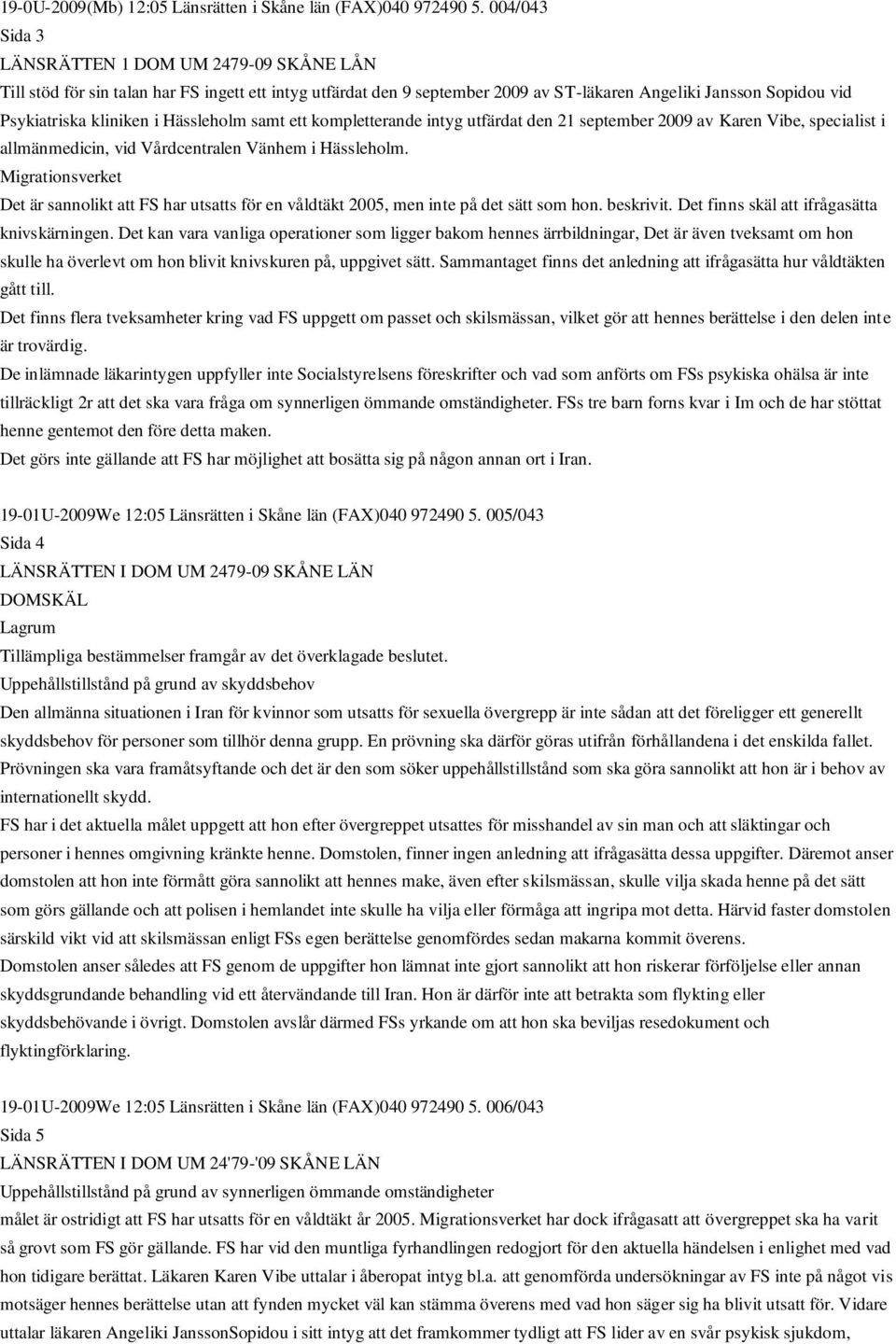 19-0U-2009(Mb) 12:05 Länsrätten i Skåne län (FAX)040 972490 5. 004/043

Sida 3

LÄNSRÄTTEN 1 DOM UM 2479-09 SKÅNE LÅN

Till stöd för sin talan har FS ingett ett intyg utfärdat den 9 september 2009 av ST-läkaren Angeliki Jansson Sopidou vid Psykiatriska kliniken i Hässleholm samt ett kompletterande intyg utfärdat den 21 september 2009 av Karen Vibe, specialist i allmänmedicin, vid Vårdcentralen Vänhem i Hässleholm.

Migrationsverket

Det är sannolikt att FS har utsatts för en våldtäkt 2005, men inte på det sätt som hon. beskrivit. Det finns skäl att ifrågasätta knivskärningen. Det kan vara vanliga operationer som ligger bakom hennes ärrbildningar, Det är även tveksamt om hon skulle ha överlevt om hon blivit knivskuren på, uppgivet sätt. Sammantaget finns det anledning att ifrågasätta hur våldtäkten gått till.

Det finns flera tveksamheter kring vad FS uppgett om passet och skilsmässan, vilket gör att hennes berättelse i den delen inte är trovärdig.

De inlämnade läkarintygen uppfyller inte Socialstyrelsens föreskrifter och vad som anförts om FSs psykiska ohälsa är inte tillräckligt 2r att det ska vara fråga om synnerligen ömmande omständigheter. FSs tre barn forns kvar i Im och de har stöttat henne gentemot den före detta maken.

Det görs inte gällande att FS har möjlighet att bosätta sig på någon annan ort i Iran.

19-01U-2009We 12:05 Länsrätten i Skåne län (FAX)040 972490 5. 005/043

Sida 4

LÄNSRÄTTEN I DOM UM 2479-09 SKÅNE LÄN

DOMSKÄL

Lagrum

Tillämpliga bestämmelser framgår av det överklagade beslutet.

Uppehållstillstånd på grund av skyddsbehov

Den allmänna situationen i Iran för kvinnor som utsatts för sexuella övergrepp är inte sådan att det föreligger ett generellt skyddsbehov för personer som tillhör denna grupp. En prövning ska därför göras utifrån förhållandena i det enskilda fallet. Prövningen ska vara framåtsyftande och det är den som söker uppehållstillstånd som ska göra sannolikt att hon är i behov av internationellt skydd.

FS har i det aktuella målet uppgett att hon efter övergreppet utsattes för misshandel av sin man och att släktingar och personer i hennes omgivning kränkte henne. Domstolen, finner ingen anledning att ifrågasätta dessa uppgifter. Däremot anser domstolen att hon inte förmått göra sannolikt att hennes make, även efter skilsmässan, skulle vilja skada henne på det sätt som görs gällande och att polisen i hemlandet inte skulle ha vilja eller förmåga att ingripa mot detta. Härvid faster domstolen särskild vikt vid att skilsmässan enligt FSs egen berättelse genomfördes sedan makarna kommit överens.

Domstolen anser således att FS genom de uppgifter hon lämnat inte gjort sannolikt att hon riskerar förföljelse eller annan skyddsgrundande behandling vid ett återvändande till Iran. Hon är därför inte att betrakta som flykting eller skyddsbehövande i övrigt. Domstolen avslår därmed FSs yrkande om att hon ska beviljas resedokument och flyktingförklaring.

19-01U-2009We 12:05 Länsrätten i Skåne län (FAX)040 972490 5. 006/043

Sida 5

LÄNSRÄTTEN I DOM UM 24'79-'09 SKÅNE LÄN

Uppehållstillstånd på grund av synnerligen ömmande omständigheter

målet är ostridigt att FS har utsatts för en våldtäkt år 2005. Migrationsverket har dock ifrågasatt att övergreppet ska ha varit så grovt som FS gör gällande. FS har vid den muntliga fyrhandlingen redogjort för den aktuella händelsen i enlighet med vad hon tidigare berättat. Läkaren Karen Vibe uttalar i åberopat intyg bl.a. att genomförda undersökningar av FS inte på något vis motsäger hennes berättelse utan att fynden mycket väl kan stämma överens med vad hon säger sig ha blivit utsatt för. Vidare uttalar läkaren Angeliki JanssonSopidou i sitt intyg att det framkommer tydligt att FS lider av en svår psykisk sjukdom,